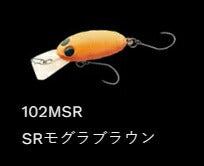 102MSR

SRモグラブラウン